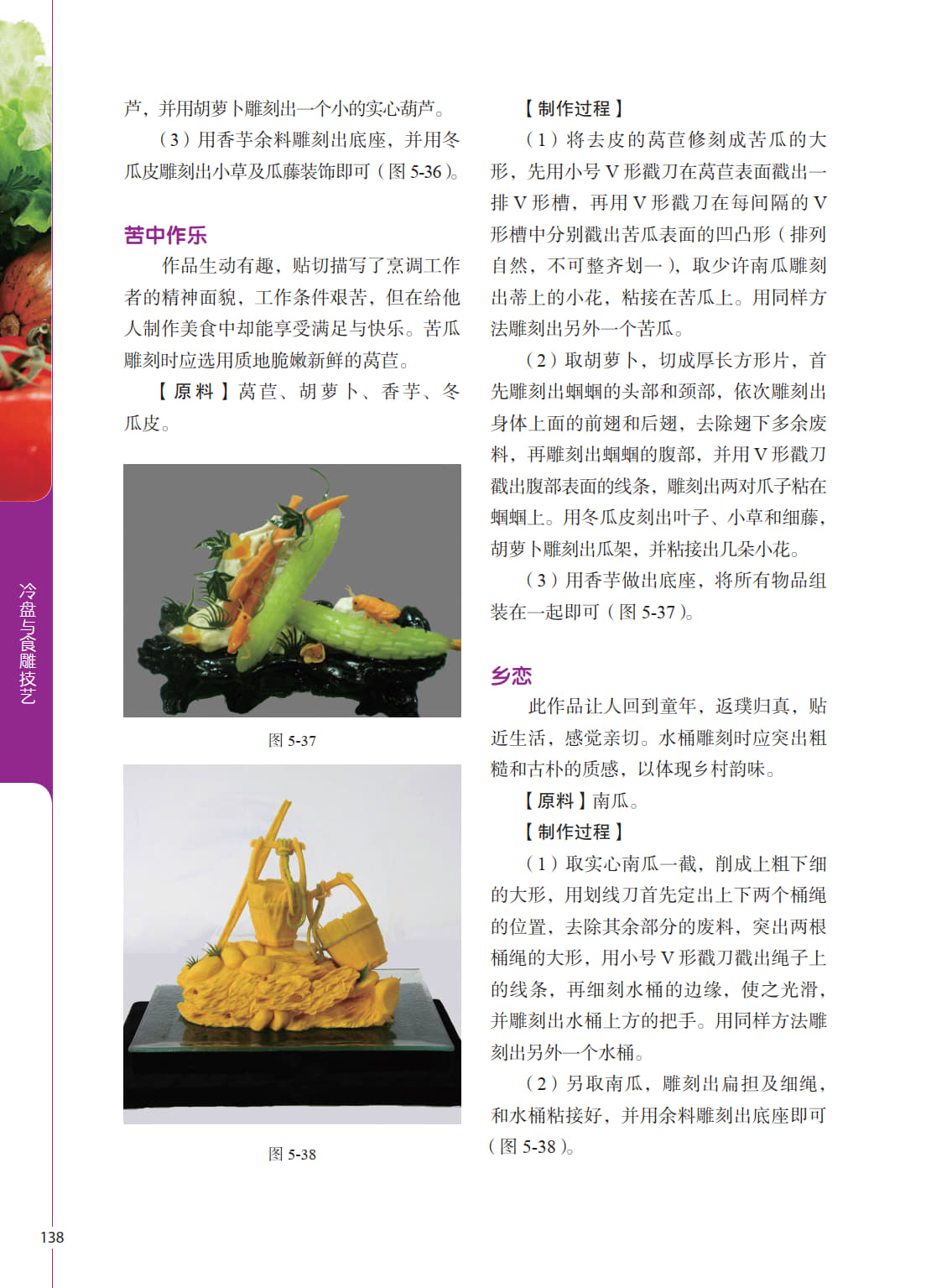 冷盘与食雕技艺

芦，并用胡萝卜雕刻出一个小的实心葫芦。

（3）用香芋余料雕刻出底座，并用冬瓜皮雕刻出小草及瓜藤装饰即可（图 5-36）。

苦中作乐

作品生动有趣，贴切描写了烹调工作者的精神面貌，工作条件艰苦，但在给他人制作美食中却能享受满足与快乐。苦瓜雕刻时应选用质地脆嫩新鲜的莴苣。

【原料】莴苣、胡萝卜、香芋、冬瓜皮。

图 5-37

图 5-38

【制作过程】

（1）将去皮的莴苣修刻成苦瓜的大形，先用小号 V 形戳刀在莴苣表面戳出一排 V 形槽，再用 V 形戳刀在每间隔的 V 形槽中分别戳出苦瓜表面的凹凸形（排列自然，不可整齐划一），取少许南瓜雕刻出蒂上的小花，粘接在苦瓜上。用同样方法雕刻出另外一个苦瓜。

（2）取胡萝卜，切成厚长方形片，首先雕刻出蝈蝈的头部和颈部，依次雕刻出身体上面的前翅和后翅，去除翅下多余废料，再雕刻出蝈蝈的腹部，并用 V 形戳刀戳出腹部表面的线条，雕刻出两对爪子粘在蝈蝈上。用冬瓜皮刻出叶子、小草和细藤，胡萝卜雕刻出瓜架，并粘接出几朵小花。

（3）用香芋做出底座，将所有物品组装在一起即可（图 5-37）。

乡恋

此作品让人回到童年，返璞归真，贴近生活，感觉亲切。水桶雕刻时应突出粗糙和古朴的质感，以体现乡村韵味。

【原料】南瓜。

【制作过程】

（1）取实心南瓜一截，削成上粗下细的大形，用划线刀首先定出上下两个桶绳的位置，去除其余部分的废料，突出两根桶绳的大形，用小号 V 形戳刀戳出绳子上的线条，再细刻水桶的边缘，使之光滑，并雕刻出水桶上方的把手。用同样方法雕刻出另外一个水桶。

（2）另取南瓜，雕刻出扁担及细绳，和水桶粘接好，并用余料雕刻出底座即可（图 5-38）。

138